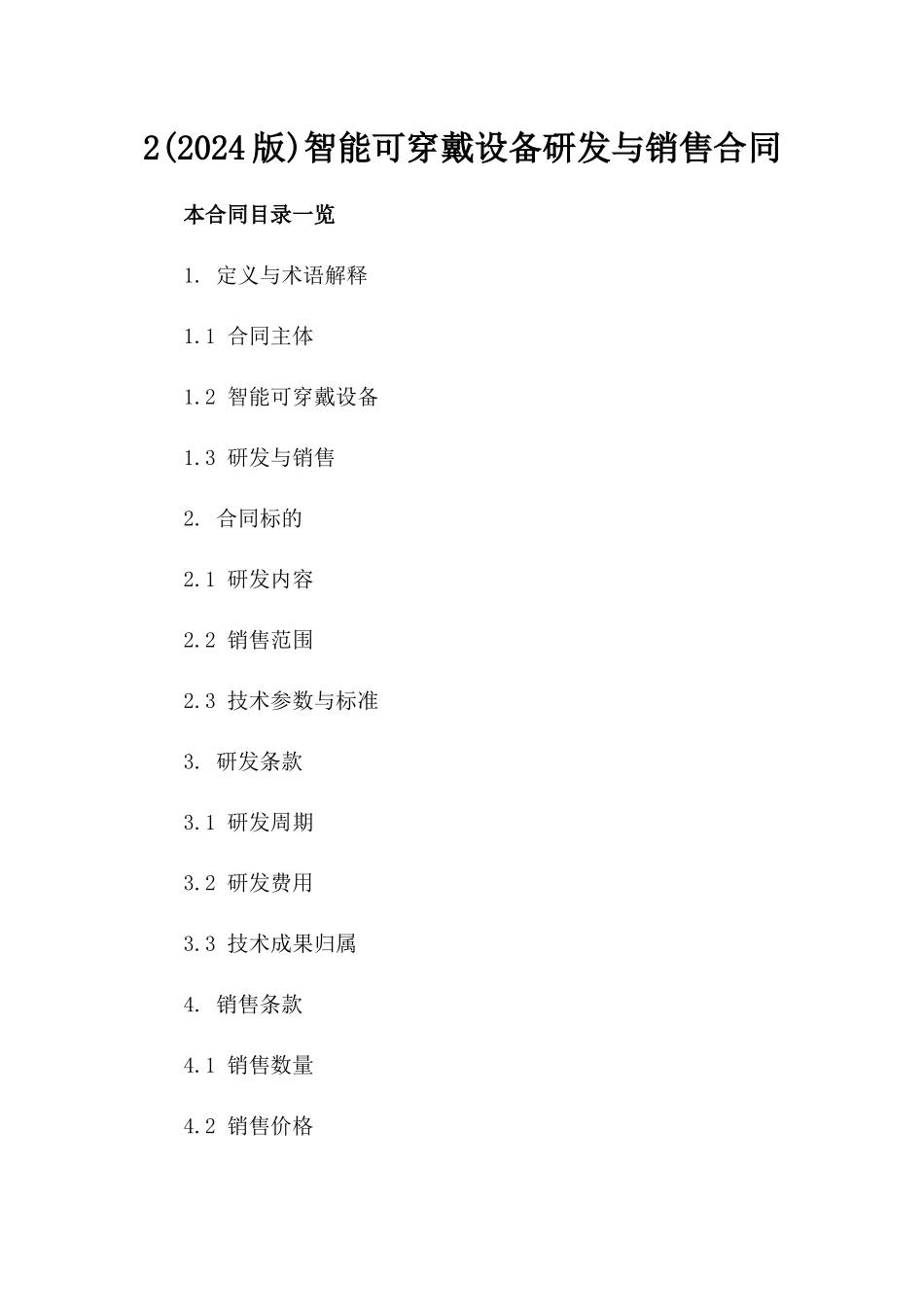 2(2024版)智能可穿戴设备研发与销售合同

本合同目录一览

1. 定义与术语解释

1.1 合同主体

1.2 智能可穿戴设备

1.3 研发与销售

2. 合同标的

2.1 研发内容

2.2 销售范围

2.3 技术参数与标准

3. 研发条款

3.1 研发周期

3.2 研发费用

3.3 技术成果归属

4. 销售条款

4.1 销售数量

4.2 销售价格